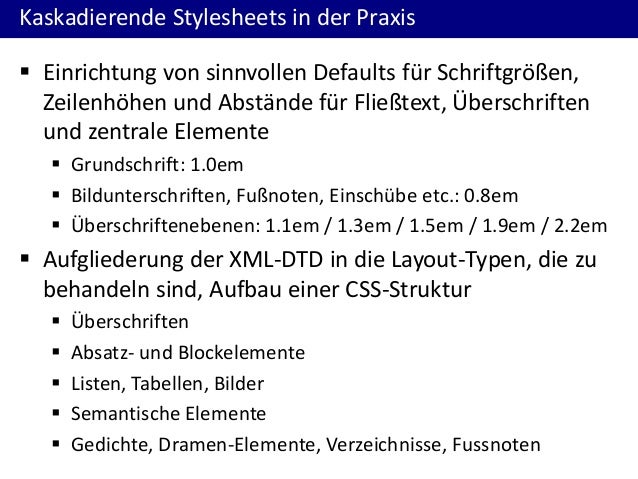 Kaskadierende Stylesheets in der Praxis

• Einrichtung von sinnvollen Defaults für Schriftgrößen, Zeilenhöhen und Abstände für Fließtext, Überschriften und zentrale Elemente
• Grundschrift: 1.0em
• Bildunterschriften, Fußnoten, Einschübe etc.: 0.8em
• Überschriftenebenen: 1.1em / 1.3em / 1.5em / 1.9em / 2.2em
• Aufgliederung der XML-DTD in die Layout-Typen, die zu behandeln sind, Aufbau einer CSS-Struktur
• Überschriften
• Absatz- und Blockelemente
• Listen, Tabellen, Bilder
• Semantische Elemente
• Gedichte, Dramen-Elemente, Verzeichnisse, Fussnoten